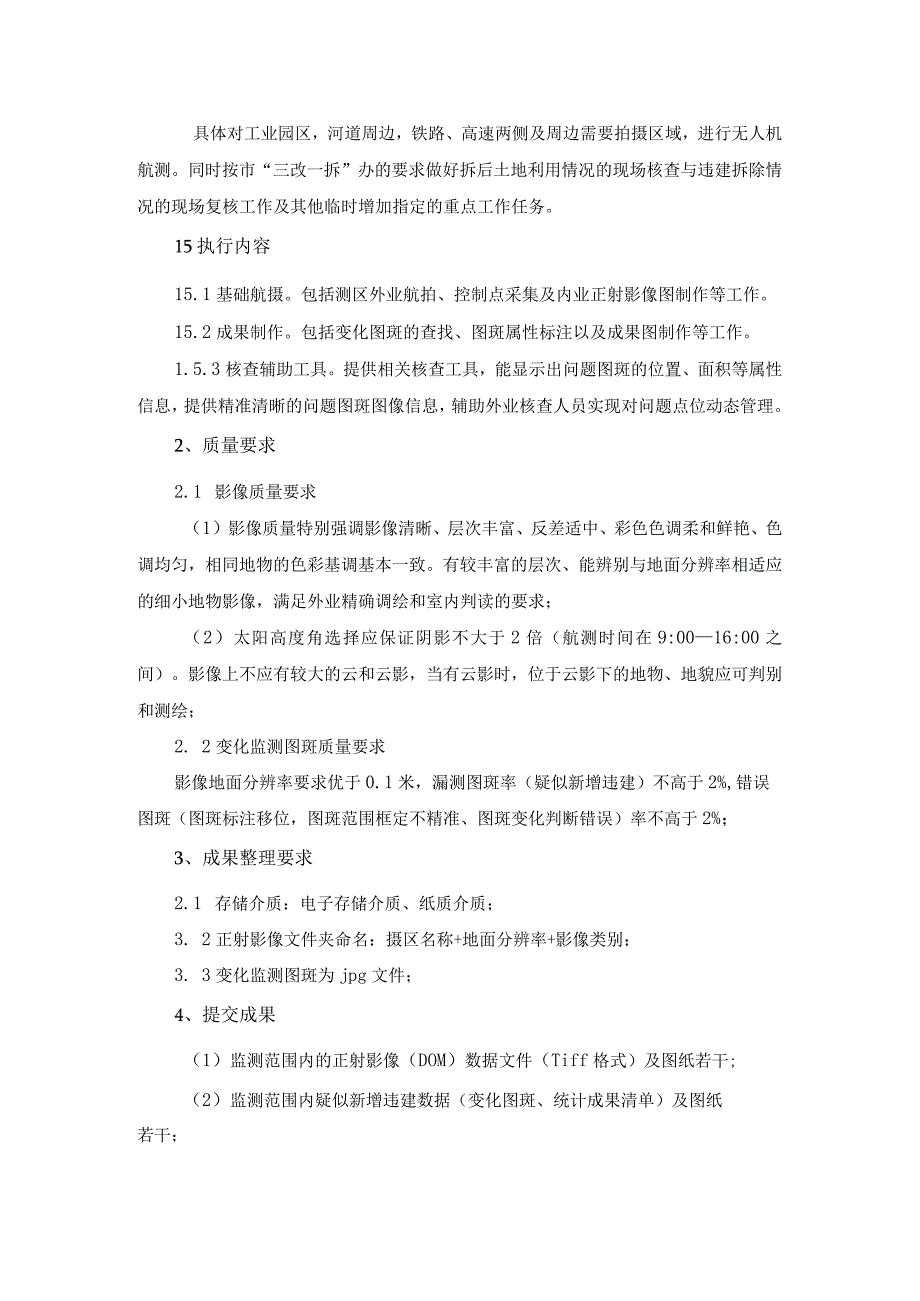 具体对工业园区，河道周边，铁路、高速两侧及周边需要拍摄区域，进行无人机航测。同时按市“三改一拆”办的要求做好拆后土地利用情况的现场核查与违建拆除情况的现场复核工作及其他临时增加指定的重点工作任务。

15执行内容

15.1基础航摄。包括测区外业航拍、控制点采集及内业正射影像图制作等工作。

15.2成果制作。包括变化图斑的查找、图斑属性标注以及成果图制作等工作。

1.5.3核查辅助工具。提供相关核查工具，能显示出问题图斑的位置、面积等属性信息，提供精准清晰的问题图斑图像信息，辅助外业核查人员实现对问题点位动态管理。

2、质量要求

2.1 影像质量要求

（1）影像质量特别强调影像清晰、层次丰富、反差适中、彩色色调柔和鲜艳、色调均匀，相同地物的色彩基调基本一致。有较丰富的层次、能辨别与地面分辨率相适应的细小地物影像，满足外业精确调绘和室内判读的要求；

（2）太阳高度角选择应保证阴影不大于2倍（航测时间在9:00—16:00之间）。影像上不应有较大的云和云影，当有云影时，位于云影下的地物、地貌应可判别和测绘；

2. 2变化监测图斑质量要求

影像地面分辨率要求优于0.1米，漏测图斑率（疑似新增违建）不高于2%,错误图斑（图斑标注移位，图斑范围框定不精准、图斑变化判断错误）率不高于2%；

3、成果整理要求

2.1 存储介质：电子存储介质、纸质介质；

3. 2正射影像文件夹命名：摄区名称+地面分辨率+影像类别；

3. 3变化监测图斑为jpg文件；

4、提交成果

（1）监测范围内的正射影像（DOM）数据文件（Tiff格式）及图纸若干；

（2）监测范围内疑似新增违建数据（变化图斑、统计成果清单）及图纸若干；